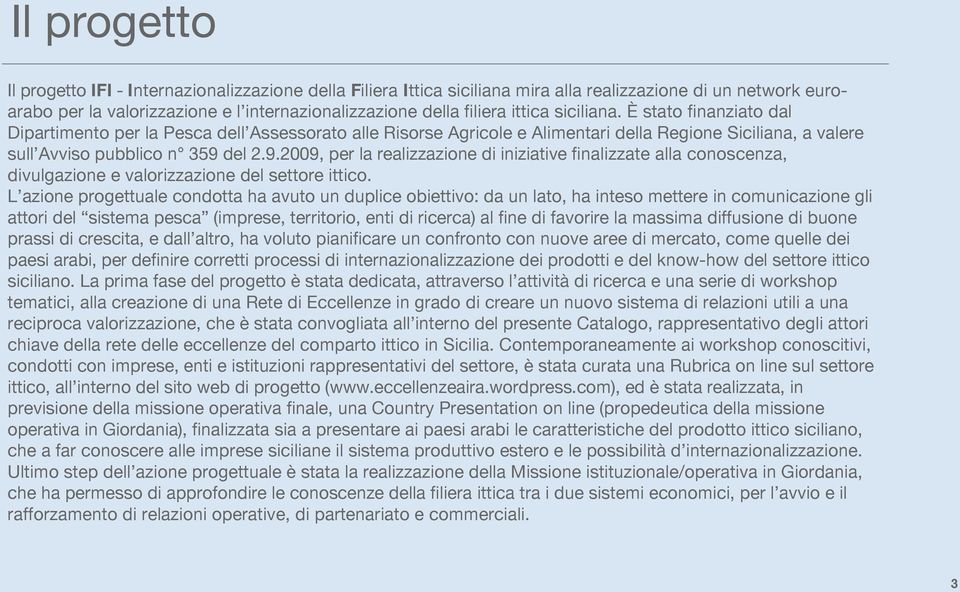 Il progetto

Il progetto IFI - Internazionalizzazione della Filiera Ittica siciliana mira alla realizzazione di un network euro-arabo per la valorizzazione e l'internazionalizzazione della filiera ittica siciliana. È stato finanziato dal Dipartimento per la Pesca dell'Assessorato alle Risorse Agricole e Alimentari della Regione Siciliana, a valere sull'Avviso pubblico n° 359 del 2.9.2009, per la realizzazione di iniziative finalizzate alla conoscenza, divulgazione e valorizzazione del settore ittico.
L'azione progettuale condotta ha avuto un duplice obiettivo: da un lato, ha inteso mettere in comunicazione gli attori del "sistema pesca" (imprese, territorio, enti di ricerca) al fine di favorire la massima diffusione di buone prassi di crescita, e dall'altro, ha voluto pianificare un confronto con nuove aree di mercato, come quelle dei paesi arabi, per definire corretti processi di internazionalizzazione dei prodotti e del know-how del settore ittico siciliano. La prima fase del progetto è stata dedicata, attraverso l'attività di ricerca e una serie di workshop tematici, alla creazione di una Rete di Eccellenze in grado di creare un nuovo sistema di relazioni utili a una reciproca valorizzazione, che è stata convogliata all'interno del presente Catalogo, rappresentativo degli attori chiave della rete delle eccellenze del comparto ittico in Sicilia. Contemporaneamente ai workshop conoscitivi, condotti con imprese, enti e istituzioni rappresentativi del settore, è stata curata una Rubrica on line sul settore ittico, all'interno del sito web di progetto (www.eccellenzeaira.wordpress.com), ed è stata realizzata, in previsione della missione operativa finale, una Country Presentation on line (propedeutica della missione operativa in Giordania), finalizzata sia a presentare ai paesi arabi le caratteristiche del prodotto ittico siciliano, che a far conoscere alle imprese siciliane il sistema produttivo estero e le possibilità d'internazionalizzazione. Ultimo step dell'azione progettuale è stata la realizzazione della Missione istituzionale/operativa in Giordania, che ha permesso di approfondire le conoscenze della filiera ittica tra i due sistemi economici, per l'avvio e il rafforzamento di relazioni operative, di partenariato e commerciali.

3